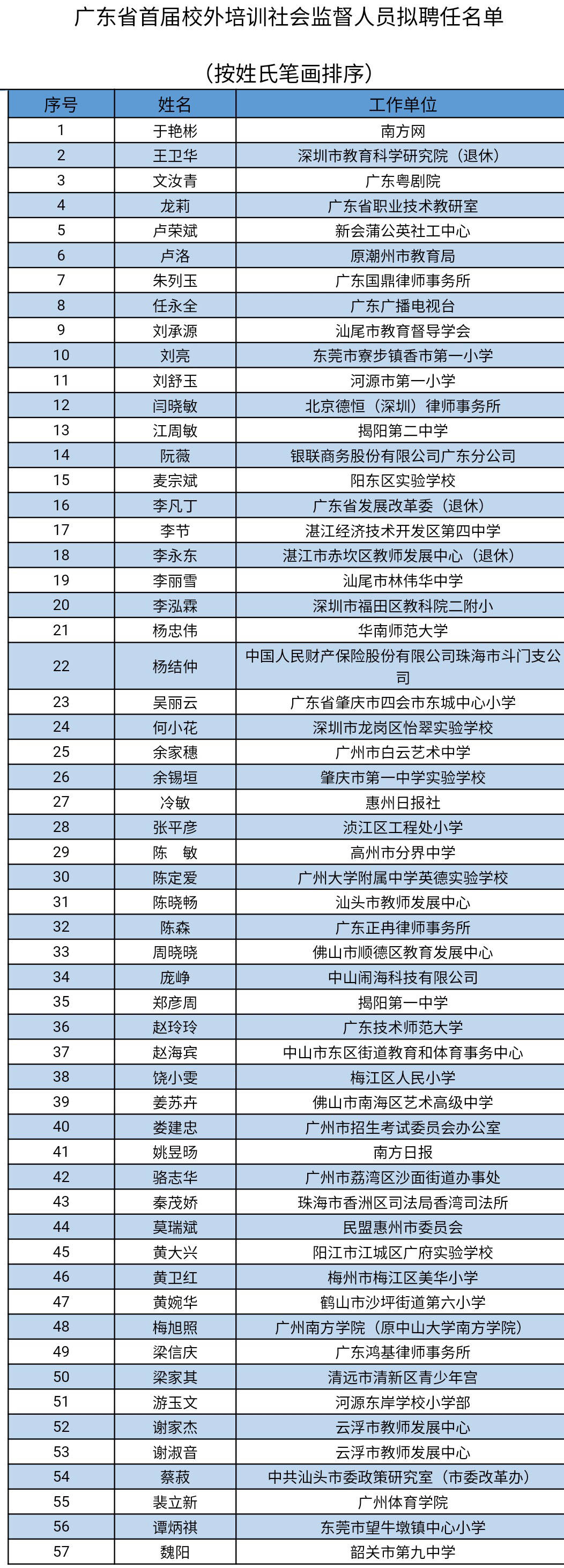 广东省首届校外培训社会监督人员拟聘任名单

（按姓氏笔画排序）

| 序号 | 姓名 | 工作单位 |
|---|---|---|
| 1 | 于艳彬 | 南方网 |
| 2 | 王卫华 | 深圳市教育科学研究院（退休） |
| 3 | 文汝青 | 广东粤剧院 |
| 4 | 龙莉 | 广东省职业技术教研室 |
| 5 | 卢荣斌 | 新会蒲公英社工中心 |
| 6 | 卢洛 | 原潮州市教育局 |
| 7 | 朱列玉 | 广东国鼎律师事务所 |
| 8 | 任永全 | 广东广播电视台 |
| 9 | 刘承源 | 汕尾市教育督导学会 |
| 10 | 刘亮 | 东莞市寮步镇香市第一小学 |
| 11 | 刘舒玉 | 河源市第一小学 |
| 12 | 闫晓敏 | 北京德恒（深圳）律师事务所 |
| 13 | 江周敏 | 揭阳第二中学 |
| 14 | 阮薇 | 银联商务股份有限公司广东分公司 |
| 15 | 麦宗斌 | 阳东区实验学校 |
| 16 | 李凡丁 | 广东省发展改革委（退休） |
| 17 | 李节 | 湛江经济技术开发区第四中学 |
| 18 | 李永东 | 湛江市赤坎区教师发展中心（退休） |
| 19 | 李丽雪 | 汕尾市林伟华中学 |
| 20 | 李泓霖 | 深圳市福田区教科院二附小 |
| 21 | 杨忠伟 | 华南师范大学 |
| 22 | 杨结仲 | 中国人民财产保险股份有限公司珠海市斗门支公司 |
| 23 | 吴丽云 | 广东省肇庆市四会市东城中心小学 |
| 24 | 何小花 | 深圳市龙岗区怡翠实验学校 |
| 25 | 余家穗 | 广州市白云艺术中学 |
| 26 | 余锡垣 | 肇庆市第一中学实验学校 |
| 27 | 冷敏 | 惠州日报社 |
| 28 | 张平彦 | 浈江区工程处小学 |
| 29 | 陈　敏 | 高州市分界中学 |
| 30 | 陈定爱 | 广州大学附属中学英德实验学校 |
| 31 | 陈晓畅 | 汕头市教师发展中心 |
| 32 | 陈森 | 广东正冉律师事务所 |
| 33 | 周晓晓 | 佛山市顺德区教育发展中心 |
| 34 | 庞峥 | 中山闹海科技有限公司 |
| 35 | 郑彦周 | 揭阳第一中学 |
| 36 | 赵玲玲 | 广东技术师范大学 |
| 37 | 赵海宾 | 中山市东区街道教育和体育事务中心 |
| 38 | 饶小雯 | 梅江区人民小学 |
| 39 | 姜苏卉 | 佛山市南海区艺术高级中学 |
| 40 | 娄建忠 | 广州市招生考试委员会办公室 |
| 41 | 姚昱旸 | 南方日报 |
| 42 | 骆志华 | 广州市荔湾区沙面街道办事处 |
| 43 | 秦茂娇 | 珠海市香洲区司法局香湾司法所 |
| 44 | 莫瑞斌 | 民盟惠州市委员会 |
| 45 | 黄大兴 | 阳江市江城区广府实验学校 |
| 46 | 黄卫红 | 梅州市梅江区美华小学 |
| 47 | 黄婉华 | 鹤山市沙坪街道第六小学 |
| 48 | 梅旭照 | 广州南方学院（原中山大学南方学院） |
| 49 | 梁信庆 | 广东鸿基律师事务所 |
| 50 | 梁家其 | 清远市清新区青少年宫 |
| 51 | 游玉文 | 河源东岸学校小学部 |
| 52 | 谢家杰 | 云浮市教师发展中心 |
| 53 | 谢淑音 | 云浮市教师发展中心 |
| 54 | 蔡菽 | 中共汕头市委政策研究室（市委改革办） |
| 55 | 裴立新 | 广州体育学院 |
| 56 | 谭炳祺 | 东莞市望牛墩镇中心小学 |
| 57 | 魏阳 | 韶关市第九中学 |